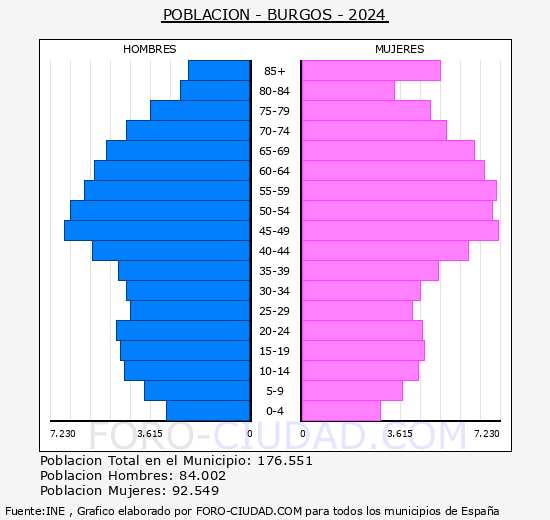 POBLACION - BURGOS - 2024

HOMBRES

MUJERES

85+
80-84
75-79
70-74
65-69
60-64
55-59
50-54
45-49
40-44
35-39
30-34
25-29
20-24
15-19
10-14
5-9
0-4

7.230 3.615 0 0 3.615 7.230

FORO-CIUDAD.COM

Poblacion Total en el Municipio: 176.551
Poblacion Hombres: 84.002
Poblacion Mujeres: 92.549

Fuente:INE , Grafico elaborado por FORO-CIUDAD.COM para todos los municipios de España